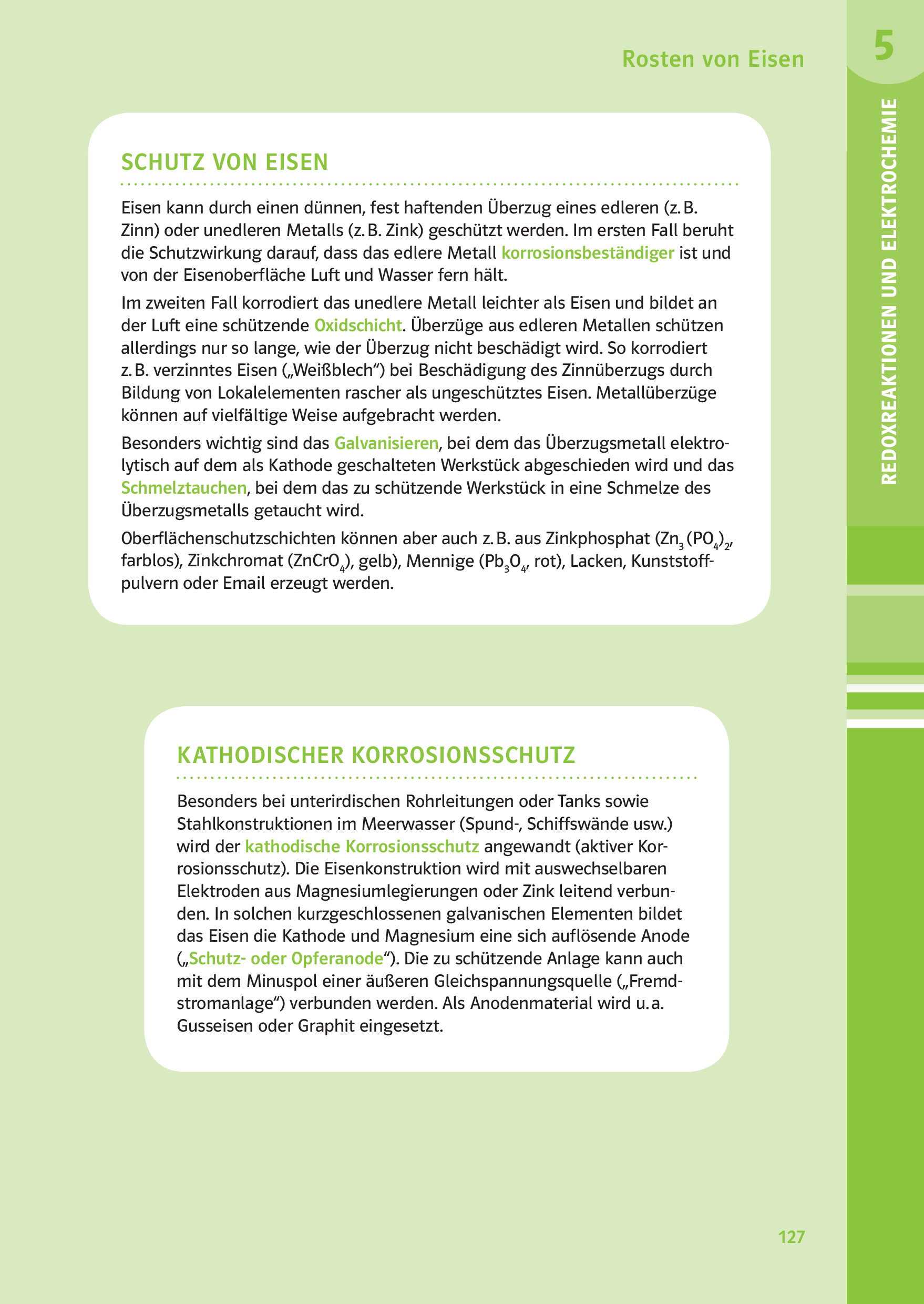 Rosten von Eisen

5

REDOXREAKTIONEN UND ELEKTROCHEMIE

SCHUTZ VON EISEN

Eisen kann durch einen dünnen, fest haftenden Überzug eines edleren (z. B. Zinn) oder unedleren Metalls (z. B. Zink) geschützt werden. Im ersten Fall beruht die Schutzwirkung darauf, dass das edlere Metall korrosionsbeständiger ist und von der Eisenoberfläche Luft und Wasser fern hält.

Im zweiten Fall korrodiert das unedlere Metall leichter als Eisen und bildet an der Luft eine schützende Oxidschicht. Überzüge aus edleren Metallen schützen allerdings nur so lange, wie der Überzug nicht beschädigt wird. So korrodiert z. B. verzinntes Eisen („Weißblech“) bei Beschädigung des Zinnüberzugs durch Bildung von Lokalelementen rascher als ungeschütztes Eisen. Metallüberzüge können auf vielfältige Weise aufgebracht werden.

Besonders wichtig sind das Galvanisieren, bei dem das Überzugsmetall elektrolytisch auf dem als Kathode geschalteten Werkstück abgeschieden wird und das Schmelztauchen, bei dem das zu schützende Werkstück in eine Schmelze des Überzugsmetalls getaucht wird.

Oberflächenschutzschichten können aber auch z. B. aus Zinkphosphat ($Zn_3(PO_4)_2$, farblos), Zinkchromat ($ZnCrO_4$), gelb), Mennige ($Pb_3O_4$, rot), Lacken, Kunststoffpulvern oder Email erzeugt werden.

KATHODISCHER KORROSIONSSCHUTZ

Besonders bei unterirdischen Rohrleitungen oder Tanks sowie Stahlkonstruktionen im Meerwasser (Spund-, Schiffswände usw.) wird der kathodische Korrosionsschutz angewandt (aktiver Korrosionsschutz). Die Eisenkonstruktion wird mit auswechselbaren Elektroden aus Magnesiumlegierungen oder Zink leitend verbunden. In solchen kurzgeschlossenen galvanischen Elementen bildet das Eisen die Kathode und Magnesium eine sich auflösende Anode („Schutz- oder Opferanode“). Die zu schützende Anlage kann auch mit dem Minuspol einer äußeren Gleichspannungsquelle („Fremdstromanlage“) verbunden werden. Als Anodenmaterial wird u. a. Gusseisen oder Graphit eingesetzt.

127